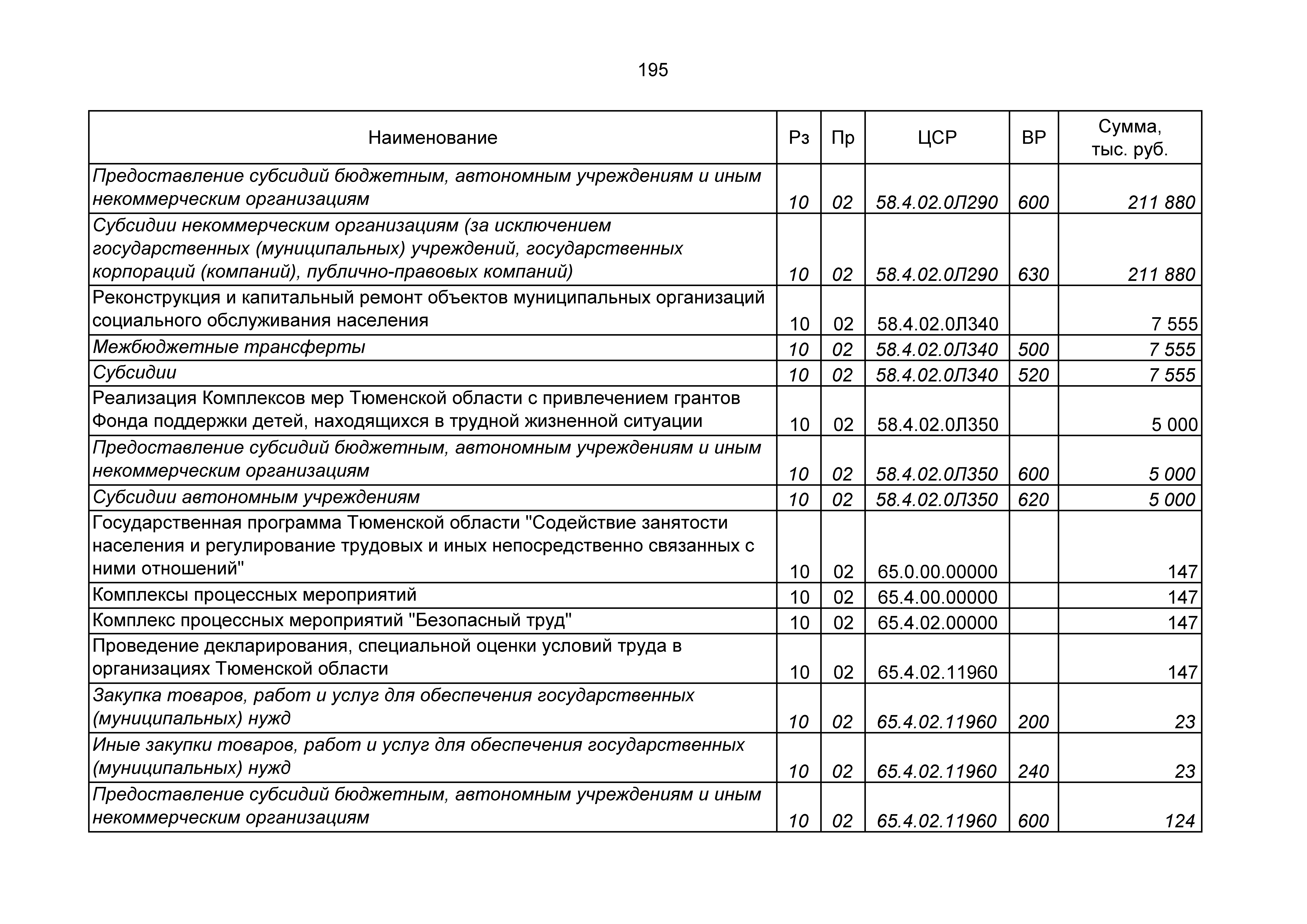 195

| Наименование | Рз | Пр | ЦСР | ВР | Сумма, тыс. руб. |
|---|---|---|---|---|---|
| Предоставление субсидий бюджетным, автономным учреждениям и иным некоммерческим организациям | 10 | 02 | 58.4.02.0Л290 | 600 | 211 880 |
| Субсидии некоммерческим организациям (за исключением государственных (муниципальных) учреждений, государственных корпораций (компаний), публично-правовых компаний) | 10 | 02 | 58.4.02.0Л290 | 630 | 211 880 |
| Реконструкция и капитальный ремонт объектов муниципальных организаций социального обслуживания населения | 10 | 02 | 58.4.02.0Л340 | | 7 555 |
| Межбюджетные трансферты | 10 | 02 | 58.4.02.0Л340 | 500 | 7 555 |
| Субсидии | 10 | 02 | 58.4.02.0Л340 | 520 | 7 555 |
| Реализация Комплексов мер Тюменской области с привлечением грантов Фонда поддержки детей, находящихся в трудной жизненной ситуации | 10 | 02 | 58.4.02.0Л350 | | 5 000 |
| Предоставление субсидий бюджетным, автономным учреждениям и иным некоммерческим организациям | 10 | 02 | 58.4.02.0Л350 | 600 | 5 000 |
| Субсидии автономным учреждениям | 10 | 02 | 58.4.02.0Л350 | 620 | 5 000 |
| Государственная программа Тюменской области "Содействие занятости населения и регулирование трудовых и иных непосредственно связанных с ними отношений" | 10 | 02 | 65.0.00.00000 | | 147 |
| Комплексы процессных мероприятий | 10 | 02 | 65.4.00.00000 | | 147 |
| Комплекс процессных мероприятий "Безопасный труд" | 10 | 02 | 65.4.02.00000 | | 147 |
| Проведение декларирования, специальной оценки условий труда в организациях Тюменской области | 10 | 02 | 65.4.02.11960 | | 147 |
| Закупка товаров, работ и услуг для обеспечения государственных (муниципальных) нужд | 10 | 02 | 65.4.02.11960 | 200 | 23 |
| Иные закупки товаров, работ и услуг для обеспечения государственных (муниципальных) нужд | 10 | 02 | 65.4.02.11960 | 240 | 23 |
| Предоставление субсидий бюджетным, автономным учреждениям и иным некоммерческим организациям | 10 | 02 | 65.4.02.11960 | 600 | 124 |